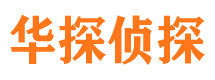 华探侦探